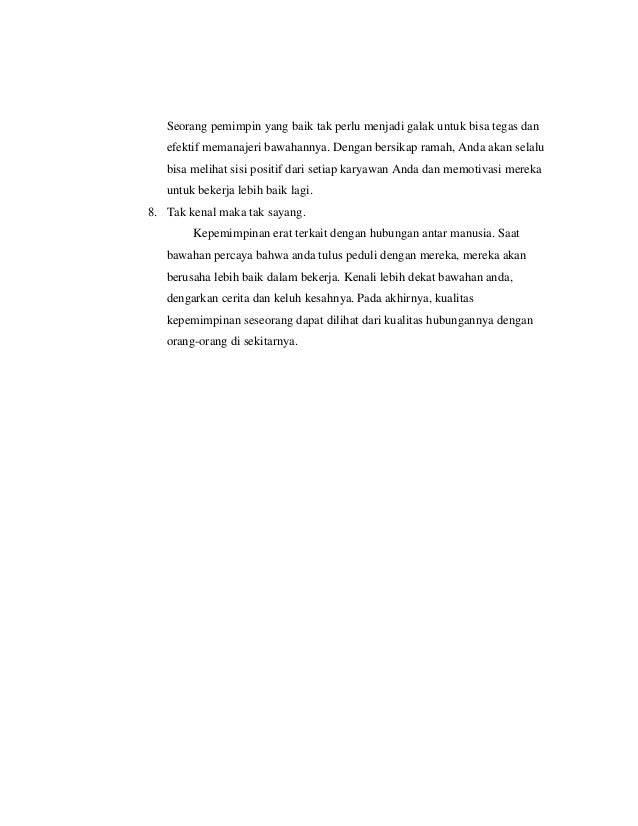 Seorang pemimpin yang baik tak perlu menjadi galak untuk bisa tegas dan efektif memanajeri bawahannya. Dengan bersikap ramah, Anda akan selalu bisa melihat sisi positif dari setiap karyawan Anda dan memotivasi mereka untuk bekerja lebih baik lagi.

8. Tak kenal maka tak sayang.

Kepemimpinan erat terkait dengan hubungan antar manusia. Saat bawahan percaya bahwa anda tulus peduli dengan mereka, mereka akan berusaha lebih baik dalam bekerja. Kenali lebih dekat bawahan anda, dengarkan cerita dan keluh kesahnya. Pada akhirnya, kualitas kepemimpinan seseorang dapat dilihat dari kualitas hubungannya dengan orang-orang di sekitarnya.